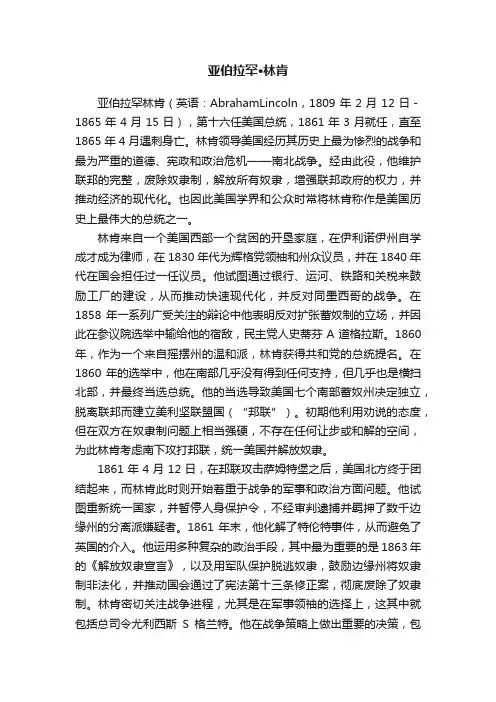 亚伯拉罕•林肯

亚伯拉罕林肯（英语：AbrahamLincoln，1809 年 2 月 12 日 - 1865 年 4 月 15 日），第十六任美国总统，1861 年 3 月就任，直至 1865 年 4 月遇刺身亡。林肯领导美国经历其历史上最为惨烈的战争和最为严重的道德、宪政和政治危机——南北战争。经由此役，他维护联邦的完整，废除奴隶制，解放所有奴隶，增强联邦政府的权力，并推动经济的现代化。也因此美国学界和公众时常将林肯称作是美国历史上最伟大的总统之一。

林肯来自一个美国西部一个贫困的开垦家庭，在伊利诺伊州自学成才成为律师，在 1830 年代为辉格党领袖和州众议员，并在 1840 年代在国会担任过一任议员。他试图通过银行、运河、铁路和关税来鼓励工厂的建设，从而推动快速现代化，并反对同墨西哥的战争。在 1858 年一系列广受关注的辩论中他表明反对扩张蓄奴制的立场，并因此在参议院选举中输给他的宿敌，民主党人史蒂芬 A 道格拉斯。1860 年，作为一个来自摇摆州的温和派，林肯获得共和党的总统提名。在 1860 年的选举中，他在南部几乎没有得到任何支持，但几乎也是横扫北部，并最终当选总统。他的当选导致美国七个南部蓄奴州决定独立，脱离联邦而建立美利坚联盟国（“邦联”）。初期他利用劝说的态度，但在双方在奴隶制问题上相当强硬，不存在任何让步或和解的空间，为此林肯考虑南下攻打邦联，统一美国并解放奴隶。

1861 年 4 月 12 日，在邦联攻击萨姆特堡之后，美国北方终于团结起来，而林肯此时则开始着重于战争的军事和政治方面问题。他试图重新统一国家，并暂停人身保护令，不经审判逮捕并羁押了数千边缘州的分离派嫌疑者。1861 年末，他化解了特伦特事件，从而避免了英国的介入。他运用多种复杂的政治手段，其中最为重要的是 1863 年的《解放奴隶宣言》，以及用军队保护脱逃奴隶，鼓励边缘州将奴隶制非法化，并推动国会通过了宪法第十三条修正案，彻底废除了奴隶制。林肯密切关注战争进程，尤其是在军事领袖的选择上，这其中就包括总司令尤利西斯 S 格兰特。他在战争策略上做出重要的决策，包